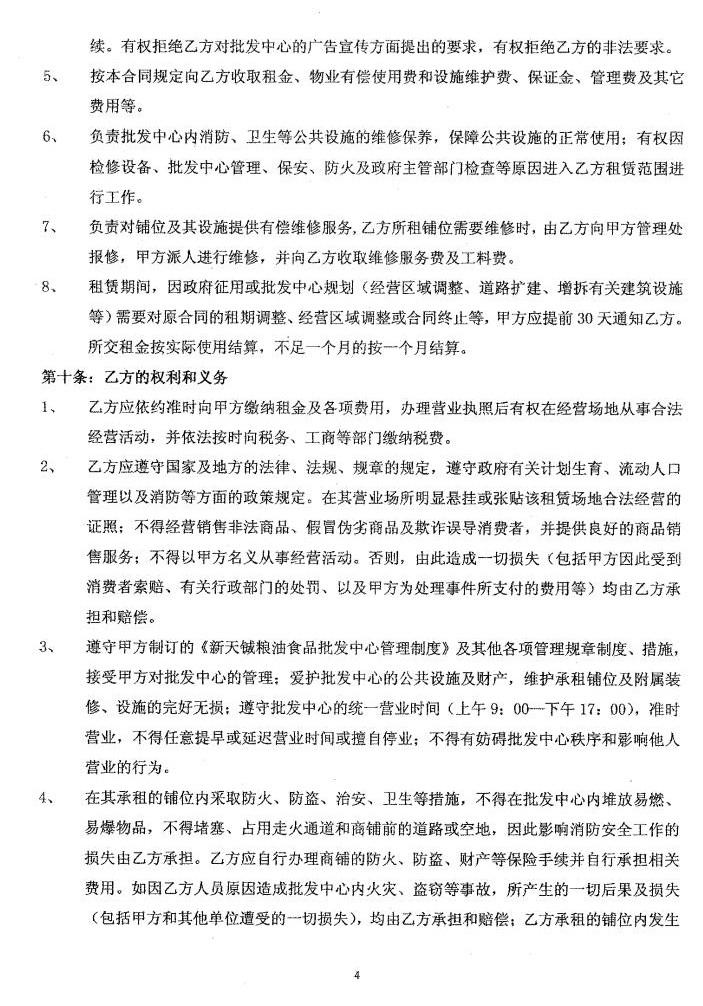 续。有权拒绝乙方对批发中心的广告宣传方面提出的要求，有权拒绝乙方的非法要求。

5、 按本合同规定向乙方收取租金、物业有偿使用费和设施维护费、保证金、管理费及其它费用等。

6、 负责批发中心内消防、卫生等公共设施的维修保养，保障公共设施的正常使用；有权因检修设备、批发中心管理、保安、防火及政府主管部门检查等原因进入乙方租赁范围进行工作。

7、 负责对铺位及其设施提供有偿维修服务，乙方所租铺位需要维修时，由乙方向甲方管理处报修，甲方派人进行维修，并向乙方收取维修服务费及工料费。

8、 租赁期间，因政府征用或批发中心规划（经营区域调整、道路扩建、增拆有关建筑设施等）需要对原合同的租期调整、经营区域调整或合同终止等，甲方应提前30天通知乙方。所交租金按实际使用结算，不足一个月的按一个月结算。

第十条：乙方的权利和义务

1、 乙方应依约准时向甲方缴纳租金及各项费用，办理营业执照后有权在经营场地从事合法经营活动，并依法按时向税务、工商等部门缴纳税费。

2、 乙方应遵守国家及地方的法律、法规、规章的规定，遵守政府有关计划生育、流动人口管理以及消防等方面的政策规定。在其营业场所明显悬挂或张贴该租赁场地合法经营的证照；不得经营销售非法商品、假冒伪劣商品及欺诈误导消费者，并提供良好的商品销售服务；不得以甲方名义从事经营活动。否则，由此造成一切损失（包括甲方因此受到消费者索赔、有关行政部门的处罚、以及甲方为处理事件所支付的费用等）均由乙方承担和赔偿。

3、 遵守甲方制订的《新天铖粮油食品批发中心管理制度》及其他各项管理规章制度、措施，接受甲方对批发中心的管理；爱护批发中心的公共设施及财产，维护承租铺位及附属装修、设施的完好无损；遵守批发中心的统一营业时间（上午9：00—下午17：00），准时营业，不得任意提早或延迟营业时间或擅自停业；不得有妨碍批发中心秩序和影响他人营业的行为。

4、 在其承租的铺位内采取防火、防盗、治安、卫生等措施，不得在批发中心内堆放易燃、易爆物品，不得堵塞、占用走火通道和商铺前的道路或空地，因此影响消防安全工作的损失由乙方承担。乙方应自行办理商铺的防火、防盗、财产等保险手续并自行承担相关费用。如因乙方人员原因造成批发中心内火灾、盗窃等事故，所产生的一切后果及损失（包括甲方和其他单位遭受的一切损失），均由乙方承担和赔偿；乙方承租的铺位内发生

4